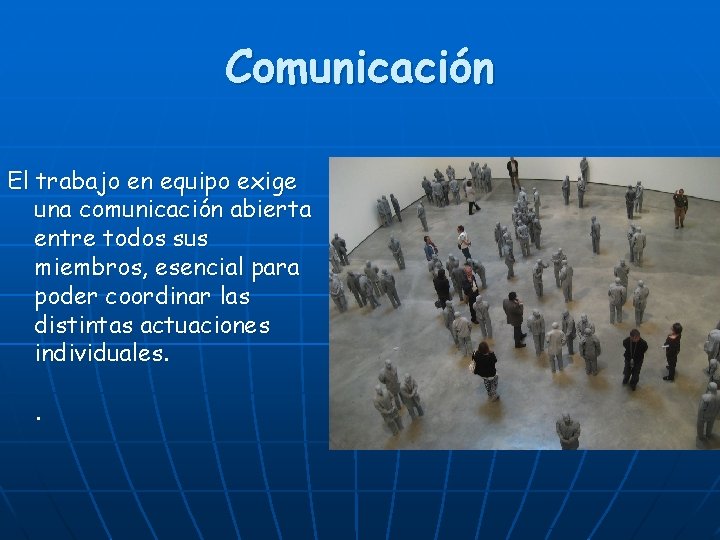 Comunicación

El trabajo en equipo exige una comunicación abierta entre todos sus miembros, esencial para poder coordinar las distintas actuaciones individuales.

.